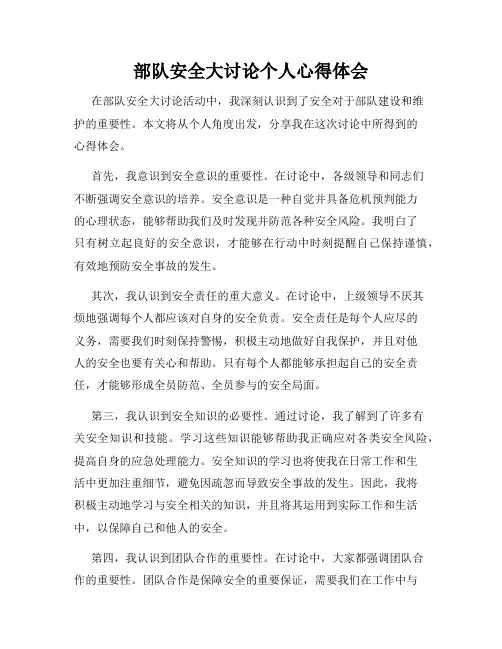 部队安全大讨论个人心得体会

在部队安全大讨论活动中，我深刻认识到了安全对于部队建设和维护的重要性。本文将从个人角度出发，分享我在这次讨论中所得到的心得体会。

首先，我意识到安全意识的重要性。在讨论中，各级领导和同志们不断强调安全意识的培养。安全意识是一种自觉并具备危机预判能力的心理状态，能够帮助我们及时发现并防范各种安全风险。我明白了只有树立起良好的安全意识，才能够在行动中时刻提醒自己保持谨慎，有效地预防安全事故的发生。

其次，我认识到安全责任的重大意义。在讨论中，上级领导不厌其烦地强调每个人都应该对自身的安全负责。安全责任是每个人应尽的义务，需要我们时刻保持警惕，积极主动地做好自我保护，并且对他人的安全也要有关心和帮助。只有每个人都能够承担起自己的安全责任，才能够形成全员防范、全员参与的安全局面。

第三，我认识到安全知识的必要性。通过讨论，我了解到了许多有关安全知识和技能。学习这些知识能够帮助我正确应对各类安全风险，提高自身的应急处理能力。安全知识的学习也将使我在日常工作和生活中更加注重细节，避免因疏忽而导致安全事故的发生。因此，我将积极主动地学习与安全相关的知识，并且将其运用到实际工作和生活中，以保障自己和他人的安全。

第四，我认识到团队合作的重要性。在讨论中，大家都强调团队合作的重要性。团队合作是保障安全的重要保证，需要我们在工作中与